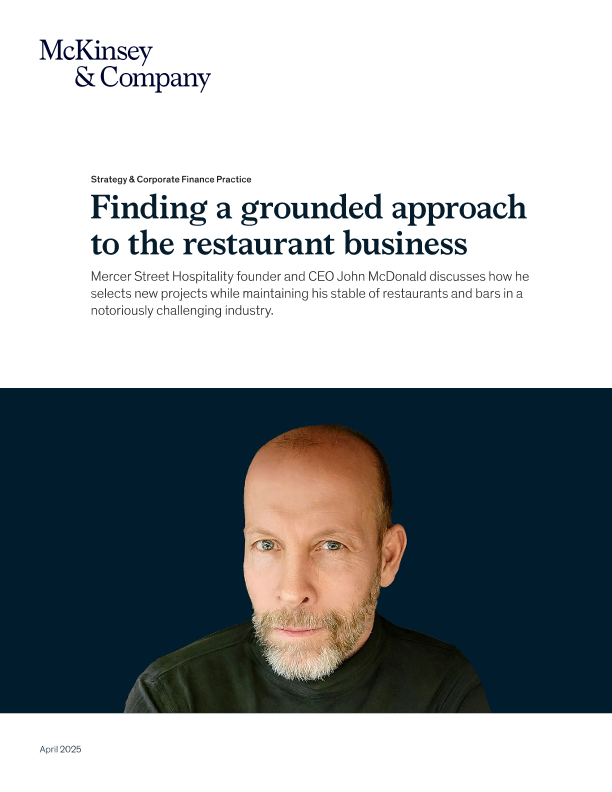 McKinsey
& Company

Strategy & Corporate Finance Practice

Finding a grounded approach to the restaurant business

Mercer Street Hospitality founder and CEO John McDonald discusses how he selects new projects while maintaining his stable of restaurants and bars in a notoriously challenging industry.

April 2025